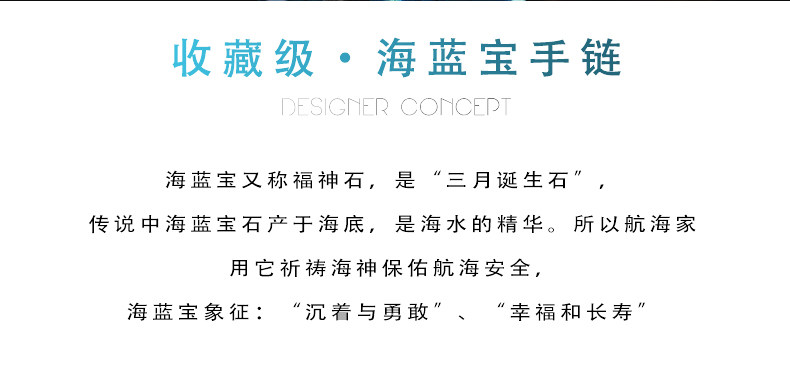 收藏级 · 海蓝宝手链

DESIGNER CONCEPT

海蓝宝又称福神石，是“三月诞生石”，
传说中海蓝宝石产于海底，是海水的精华。所以航海家
用它祈祷海神保佑航海安全，
海蓝宝象征：“沉着与勇敢”、“幸福和长寿”